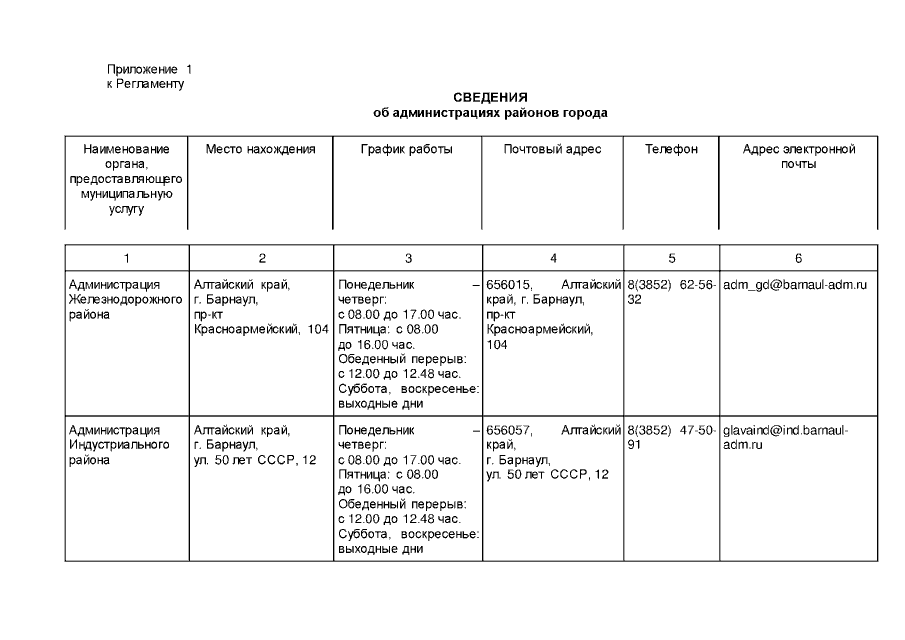 Приложение 1
к Регламенту

СВЕДЕНИЯ
об администрациях районов города

| Наименование органа, предоставляющего муниципальную услугу | Место нахождения | График работы | Почтовый адрес | Телефон | Адрес электронной почты |
|---|---|---|---|---|---|
| 1 | 2 | 3 | 4 | 5 | 6 |
| Администрация Железнодорожного района | Алтайский край, г. Барнаул, пр-кт Красноармейский, 104 | Понедельник – четверг: с 08.00 до 17.00 час. Пятница: с 08.00 до 16.00 час. Обеденный перерыв: с 12.00 до 12.48 час. Суббота, воскресенье: выходные дни | 656015, Алтайский край, г. Барнаул, пр-кт Красноармейский, 104 | 8(3852) 62-56-32 | adm_gd@barnaul-adm.ru |
| Администрация Индустриального района | Алтайский край, г. Барнаул, ул. 50 лет СССР, 12 | Понедельник – четверг: с 08.00 до 17.00 час. Пятница: с 08.00 до 16.00 час. Обеденный перерыв: с 12.00 до 12.48 час. Суббота, воскресенье: выходные дни | 656057, Алтайский край, г. Барнаул, ул. 50 лет СССР, 12 | 8(3852) 47-50-91 | glavaind@ind.barnaul-adm.ru |